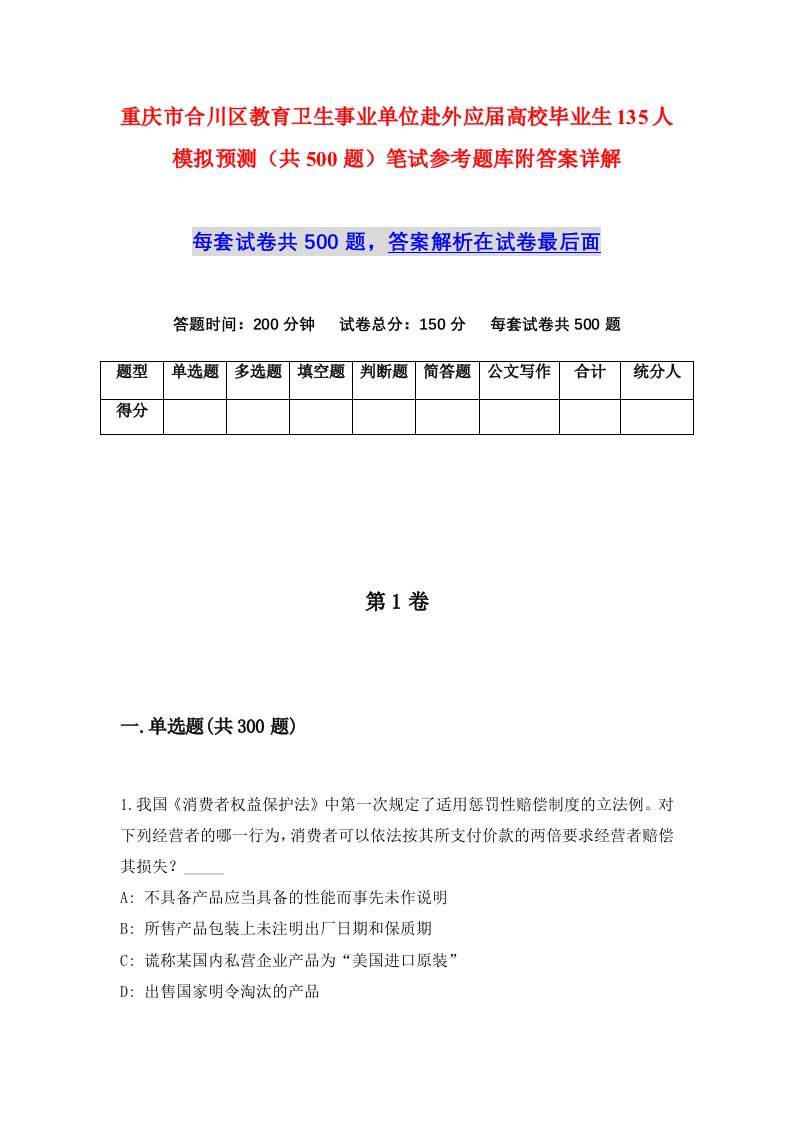 重庆市合川区教育卫生事业单位赴外应届高校毕业生135人模拟预测（共500题）笔试参考题库附答案详解

每套试卷共500题，答案解析在试卷最后面

答题时间：200分钟　试卷总分：150分　每套试卷共500题

| 题型 | 单选题 | 多选题 | 填空题 | 判断题 | 简答题 | 公文写作 | 合计 | 统分人 |
|---|---|---|---|---|---|---|---|---|
| 得分 | | | | | | | | |

第1卷

一.单选题(共300题)

1.我国《消费者权益保护法》中第一次规定了适用惩罚性赔偿制度的立法例。对下列经营者的哪一行为，消费者可以依法按其所支付价款的两倍要求经营者赔偿其损失？_____

A: 不具备产品应当具备的性能而事先未作说明

B: 所售产品包装上未注明出厂日期和保质期

C: 谎称某国内私营企业产品为“美国进口原装”

D: 出售国家明令淘汰的产品